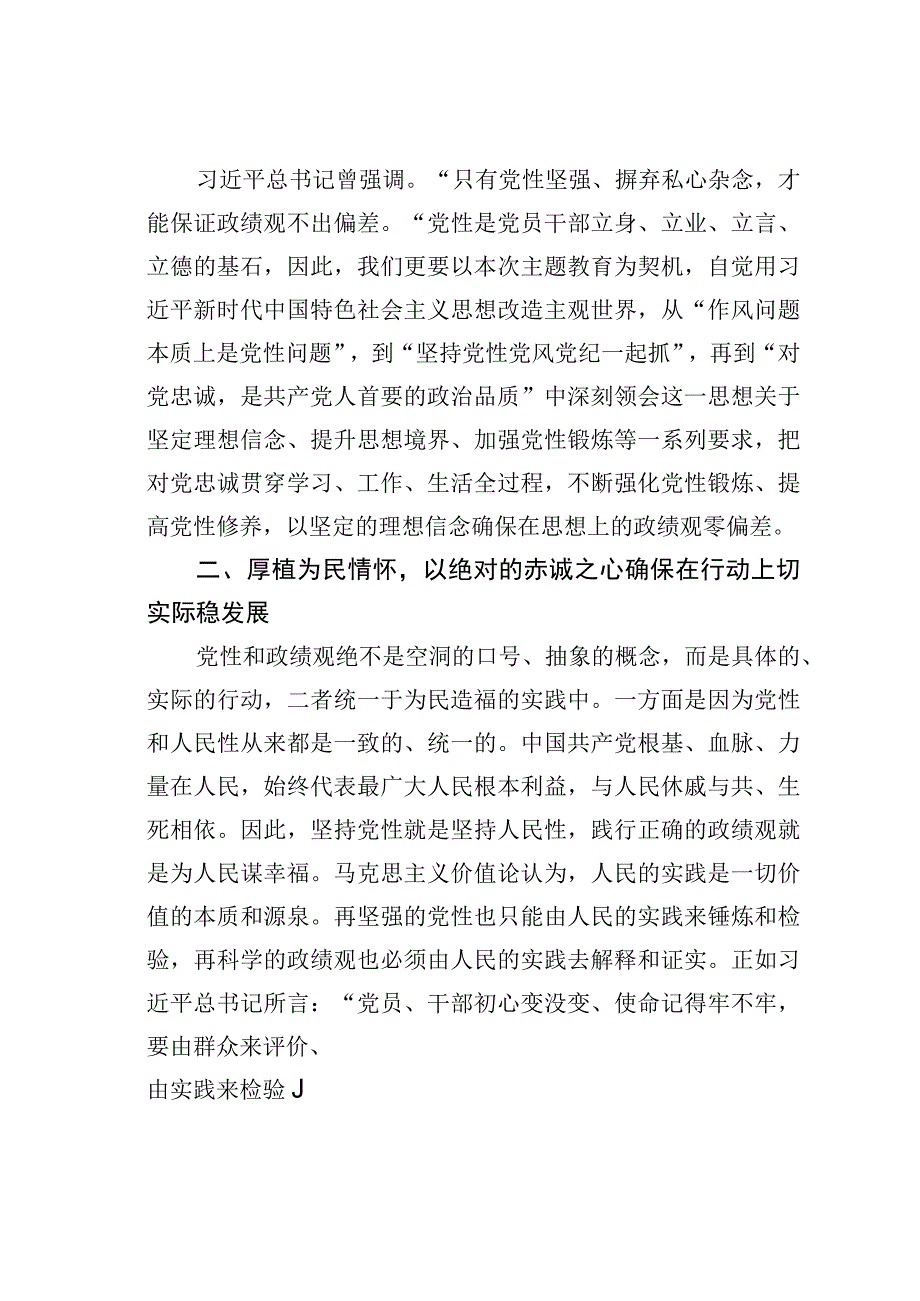 习近平总书记曾强调。“只有党性坚强、摒弃私心杂念，才能保证政绩观不出偏差。“党性是党员干部立身、立业、立言、立德的基石，因此，我们更要以本次主题教育为契机，自觉用习近平新时代中国特色社会主义思想改造主观世界，从“作风问题本质上是党性问题”，到“坚持党性党风党纪一起抓”，再到“对党忠诚，是共产党人首要的政治品质”中深刻领会这一思想关于坚定理想信念、提升思想境界、加强党性锻炼等一系列要求，把对党忠诚贯穿学习、工作、生活全过程，不断强化党性锻炼、提高党性修养，以坚定的理想信念确保在思想上的政绩观零偏差。

二、厚植为民情怀，以绝对的赤诚之心确保在行动上切实际稳发展

党性和政绩观绝不是空洞的口号、抽象的概念，而是具体的、实际的行动，二者统一于为民造福的实践中。一方面是因为党性和人民性从来都是一致的、统一的。中国共产党根基、血脉、力量在人民，始终代表最广大人民根本利益，与人民休戚与共、生死相依。因此，坚持党性就是坚持人民性，践行正确的政绩观就是为人民谋幸福。马克思主义价值论认为，人民的实践是一切价值的本质和源泉。再坚强的党性也只能由人民的实践来锤炼和检验，再科学的政绩观也必须由人民的实践去解释和证实。正如习近平总书记所言：“党员、干部初心变没变、使命记得牢不牢，要由群众来评价、

由实践来检验J